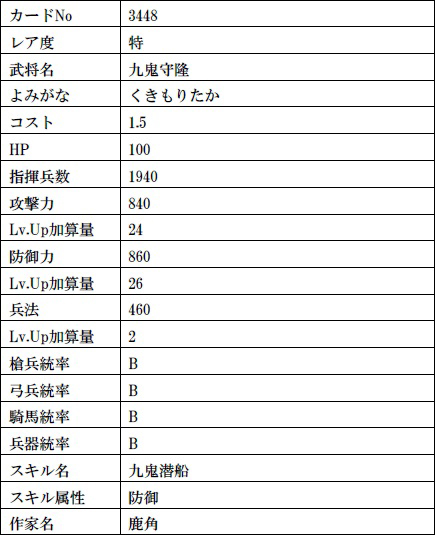 | カードNo | 3448 |
|---|---|
| レア度 | 特 |
| 武将名 | 九鬼守隆 |
| よみがな | くきもりたか |
| コスト | 1.5 |
| HP | 100 |
| 指揮兵数 | 1940 |
| 攻撃力 | 840 |
| Lv.Up加算量 | 24 |
| 防御力 | 860 |
| Lv.Up加算量 | 26 |
| 兵法 | 460 |
| Lv.Up加算量 | 2 |
| 槍兵統率 | B |
| 弓兵統率 | B |
| 騎馬統率 | B |
| 兵器統率 | B |
| スキル名 | 九鬼潜船 |
| スキル属性 | 防御 |
| 作家名 | 鹿角 |